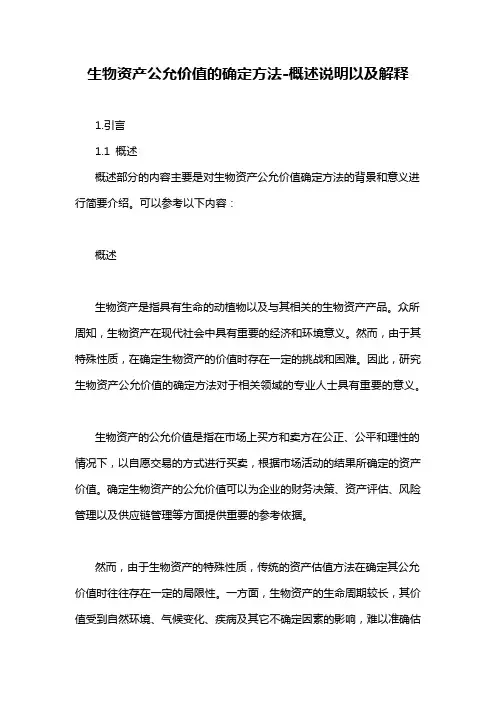 生物资产公允价值的确定方法-概述说明以及解释

1.引言

1.1 概述

概述部分的内容主要是对生物资产公允价值确定方法的背景和意义进行简要介绍。可以参考以下内容：

概述

生物资产是指具有生命的动植物以及与其相关的生物资产产品。众所周知，生物资产在现代社会中具有重要的经济和环境意义。然而，由于其特殊性质，在确定生物资产的价值时存在一定的挑战和困难。因此，研究生物资产公允价值的确定方法对于相关领域的专业人士具有重要的意义。

生物资产的公允价值是指在市场上买方和卖方在公正、公平和理性的情况下，以自愿交易的方式进行买卖，根据市场活动的结果所确定的资产价值。确定生物资产的公允价值可以为企业的财务决策、资产评估、风险管理以及供应链管理等方面提供重要的参考依据。

然而，由于生物资产的特殊性质，传统的资产估值方法在确定其公允价值时往往存在一定的局限性。一方面，生物资产的生命周期较长，其价值受到自然环境、气候变化、疾病及其它不确定因素的影响，难以准确估